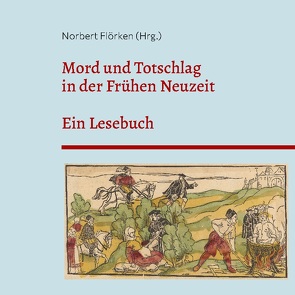 Norbert Flörken (Hrg.)

Mord und Totschlag in der Frühen Neuzeit

Ein Lesebuch